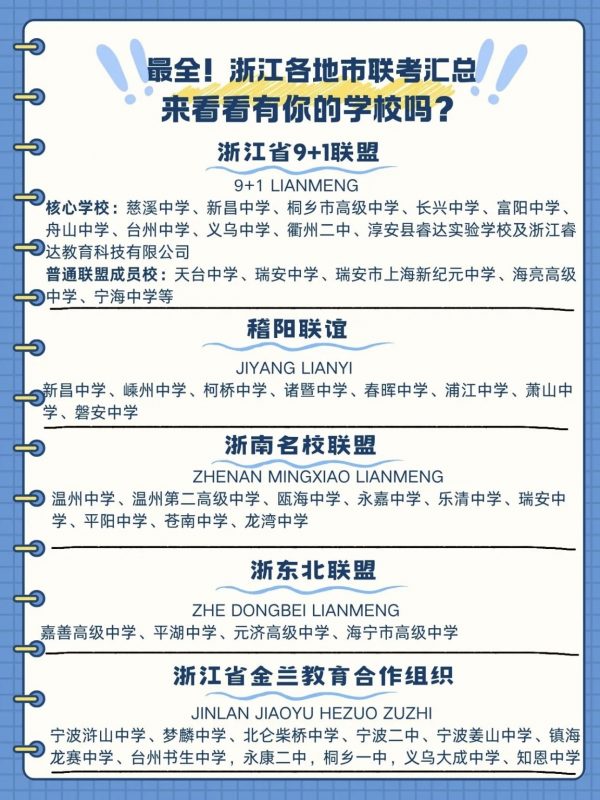 最全！浙江各地市联考汇总
来看看有你的学校吗？

浙江省9+1联盟

9+1 LIANMENG

核心学校：慈溪中学、新昌中学、桐乡市高级中学、长兴中学、富阳中学、舟山中学、台州中学、义乌中学、衢州二中、淳安县睿达实验学校及浙江睿达教育科技有限公司

普通联盟成员校：天台中学、瑞安中学、瑞安市上海新纪元中学、海亮高级中学、宁海中学等

稽阳联谊

JIYANG LIANYI

新昌中学、嵊州中学、柯桥中学、诸暨中学、春晖中学、浦江中学、萧山中学、磐安中学

浙南名校联盟

ZHENAN MINGXIAO LIANMENG

温州中学、温州第二高级中学、瓯海中学、永嘉中学、乐清中学、瑞安中学、平阳中学、苍南中学、龙湾中学

浙东北联盟

ZHE DONGBEI LIANMENG

嘉善高级中学、平湖中学、元济高级中学、海宁市高级中学

浙江省金兰教育合作组织

JINLAN JIAOYU HEZUO ZUZHI

宁波浒山中学、梦麟中学、北仑柴桥中学、宁波二中、宁波姜山中学、镇海龙赛中学、台州书生中学，永康二中，桐乡一中，义乌大成中学、知恩中学